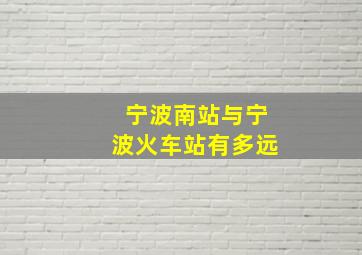 宁波南站与宁波火车站有多远